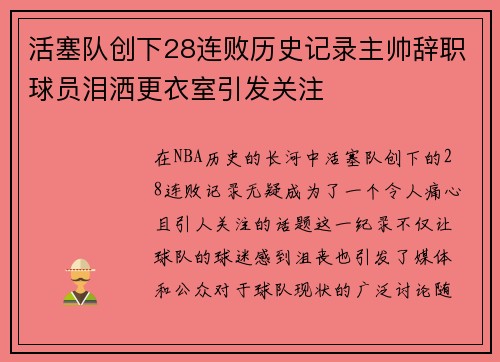 活塞队创下28连败历史记录主帅辞职球员泪洒更衣室引发关注

在NBA历史的长河中活塞队创下的28连败记录无疑成为了一个令人痛心且引人关注的话题这一纪录不仅让球队的球迷感到沮丧也引发了媒体和公众对于球队现状的广泛讨论随